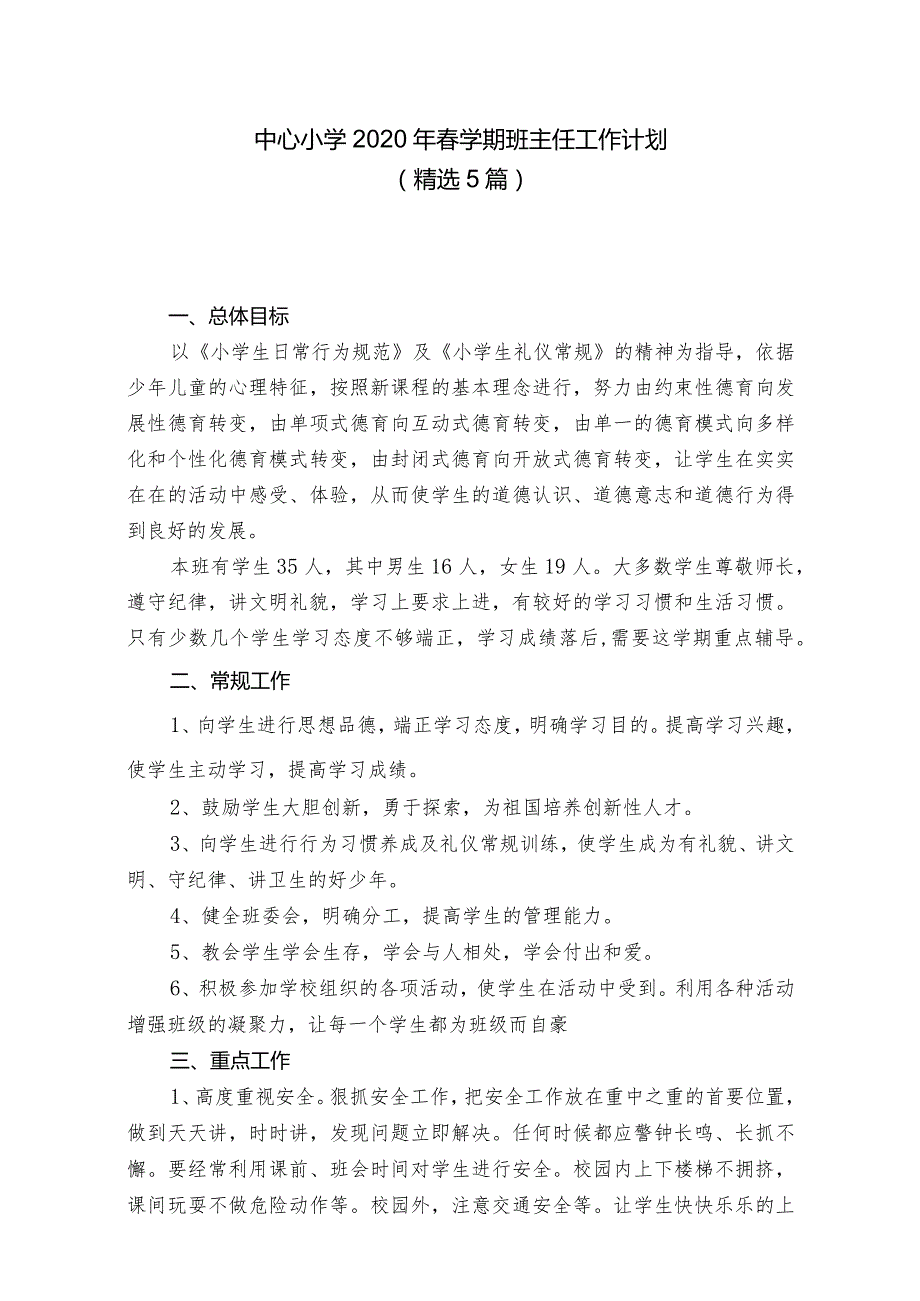 中心小学2020年春学期班主任工作计划
（精选5篇）

一、总体目标

以《小学生日常行为规范》及《小学生礼仪常规》的精神为指导，依据少年儿童的心理特征，按照新课程的基本理念进行，努力由约束性德育向发展性德育转变，由单项式德育向互动式德育转变，由单一的德育模式向多样化和个性化德育模式转变，由封闭式德育向开放式德育转变，让学生在实实在在的活动中感受、体验，从而使学生的道德认识、道德意志和道德行为得到良好的发展。

本班有学生35人，其中男生16人，女生19人。大多数学生尊敬师长，遵守纪律，讲文明礼貌，学习上要求上进，有较好的学习习惯和生活习惯。只有少数几个学生学习态度不够端正，学习成绩落后，需要这学期重点辅导。

二、常规工作

1、向学生进行思想品德，端正学习态度，明确学习目的。提高学习兴趣，使学生主动学习，提高学习成绩。

2、鼓励学生大胆创新，勇于探索，为祖国培养创新性人才。

3、向学生进行行为习惯养成及礼仪常规训练，使学生成为有礼貌、讲文明、守纪律、讲卫生的好少年。

4、健全班委会，明确分工，提高学生的管理能力。

5、教会学生学会生存，学会与人相处，学会付出和爱。

6、积极参加学校组织的各项活动，使学生在活动中受到。利用各种活动增强班级的凝聚力，让每一个学生都为班级而自豪

三、重点工作

1、高度重视安全。狠抓安全工作，把安全工作放在重中之重的首要位置，做到天天讲，时时讲，发现问题立即解决。任何时候都应警钟长鸣、长抓不懈。要经常利用课前、班会时间对学生进行安全。校园内上下楼梯不拥挤，课间玩耍不做危险动作等。校园外，注意交通安全等。让学生快快乐乐的上